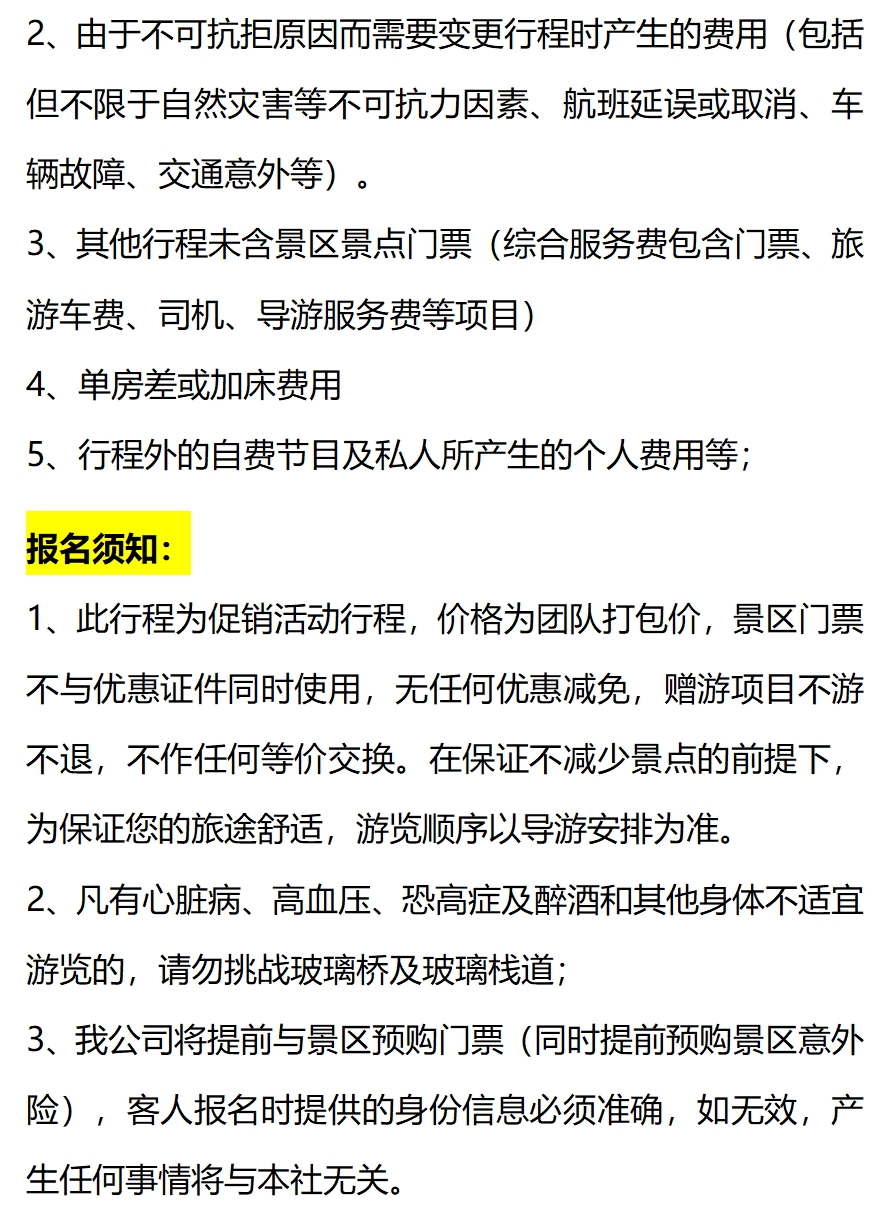 2、由于不可抗拒原因而需要变更行程时产生的费用（包括但不限于自然灾害等不可抗力因素、航班延误或取消、车辆故障、交通意外等）。

3、其他行程未含景区景点门票（综合服务费包含门票、旅游车费、司机、导游服务费等项目）

4、单房差或加床费用

5、行程外的自费节目及私人所产生的个人费用等；

报名须知：

1、此行程为促销活动行程，价格为团队打包价，景区门票不与优惠证件同时使用，无任何优惠减免，赠游项目不游不退，不作任何等价交换。在保证不减少景点的前提下，为保证您的旅途舒适，游览顺序以导游安排为准。

2、凡有心脏病、高血压、恐高症及醉酒和其他身体不适宜游览的，请勿挑战玻璃桥及玻璃栈道；

3、我公司将提前与景区预购门票（同时提前预购景区意外险），客人报名时提供的身份信息必须准确，如无效，产生任何事情将与本社无关。